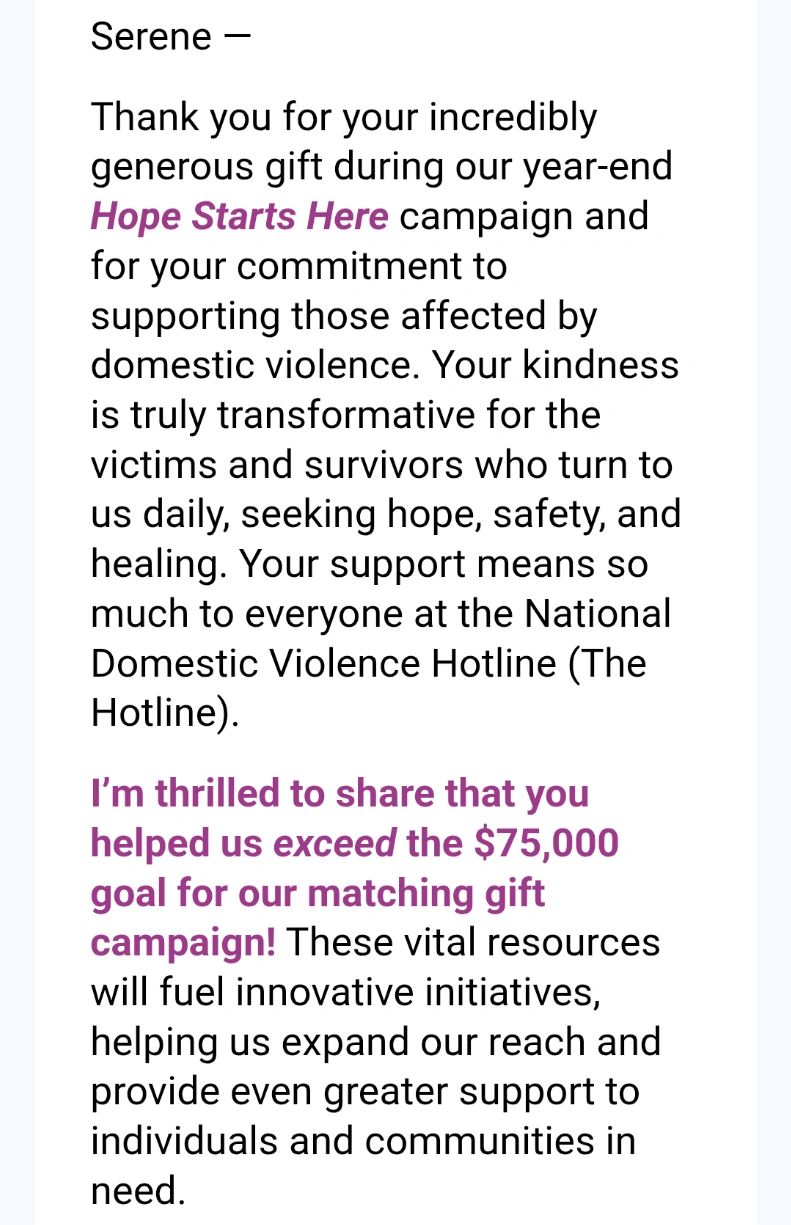 Serene —

Thank you for your incredibly generous gift during our year-end Hope Starts Here campaign and for your commitment to supporting those affected by domestic violence. Your kindness is truly transformative for the victims and survivors who turn to us daily, seeking hope, safety, and healing. Your support means so much to everyone at the National Domestic Violence Hotline (The Hotline).

I'm thrilled to share that you helped us exceed the \$75,000 goal for our matching gift campaign! These vital resources will fuel innovative initiatives, helping us expand our reach and provide even greater support to individuals and communities in need.